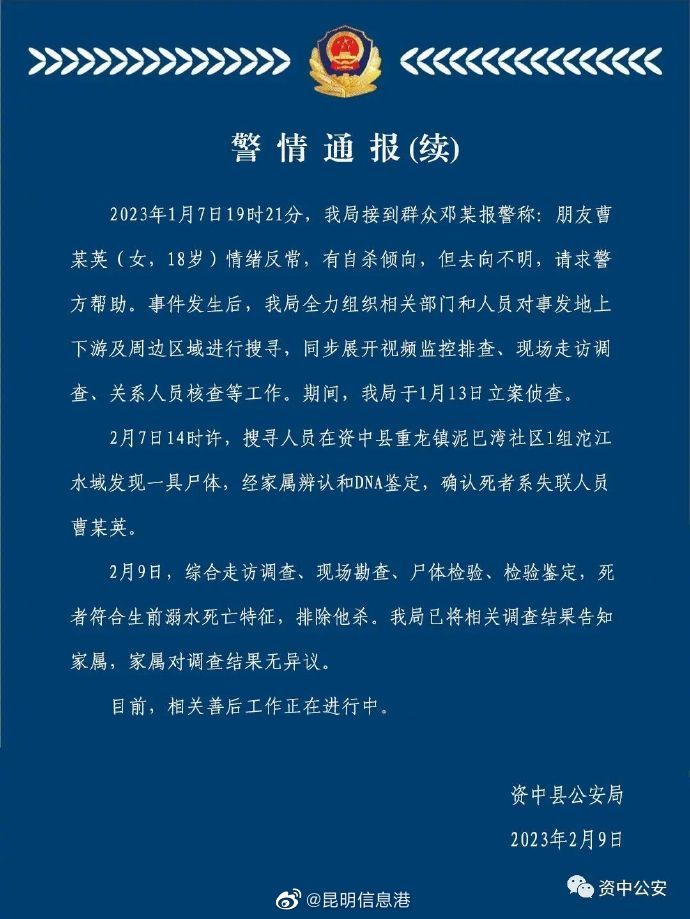 警情通报(续)

2023年1月7日19时21分，我局接到群众邓某报警称：朋友曹某英（女，18岁）情绪反常，有自杀倾向，但去向不明，请求警方帮助。事件发生后，我局全力组织相关部门和人员对事发地上下游及周边区域进行搜寻，同步展开视频监控排查、现场走访调查、关系人员核查等工作。期间，我局于1月13日立案侦查。

2月7日14时许，搜寻人员在资中县重龙镇泥巴湾社区1组沱江水域发现一具尸体，经家属辨认和DNA鉴定，确认死者系失联人员曹某英。

2月9日，综合走访调查、现场勘查、尸体检验、检验鉴定，死者符合生前溺水死亡特征，排除他杀。我局已将相关调查结果告知家属，家属对调查结果无异议。

目前，相关善后工作正在进行中。

资中县公安局
2023年2月9日

@昆明信息港
资中公安